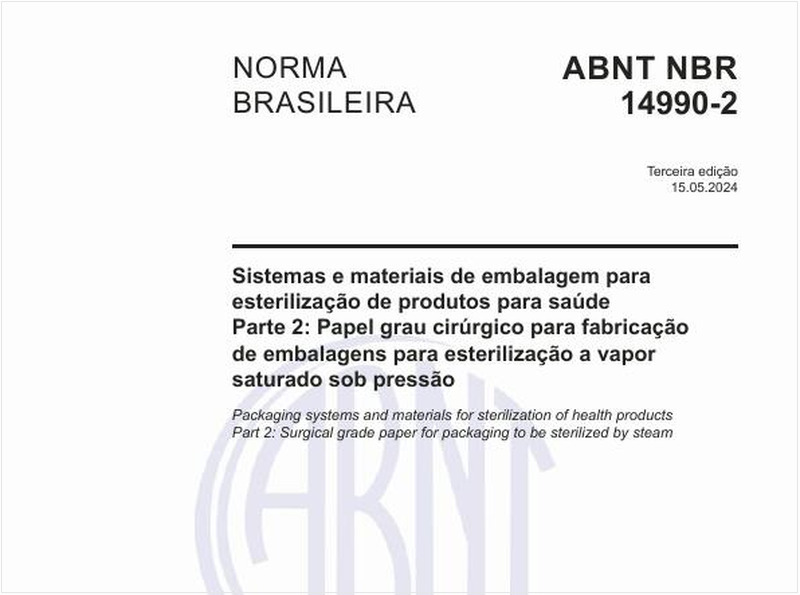 NORMA BRASILEIRA

ABNT NBR 14990-2

Terceira edição
15.05.2024

Sistemas e materiais de embalagem para esterilização de produtos para saúde
Parte 2: Papel grau cirúrgico para fabricação de embalagens para esterilização a vapor saturado sob pressão

Packaging systems and materials for sterilization of health products
Part 2: Surgical grade paper for packaging to be sterilized by steam

ABNT